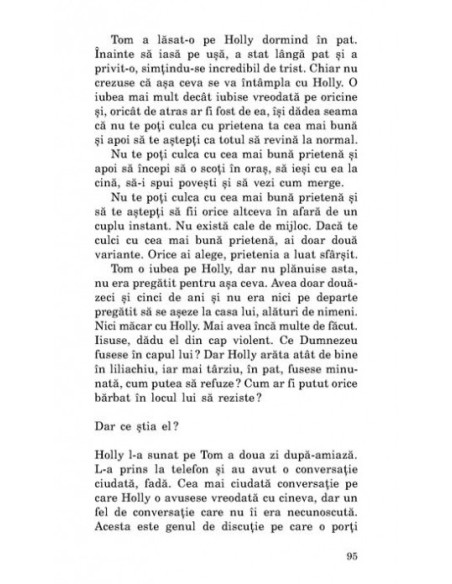 Tom a lăsat-o pe Holly dormind în pat. Înainte să iasă pe ușă, a stat lângă pat și a privit-o, simțindu-se incredibil de trist. Chiar nu crezuse că așa ceva se va întâmpla cu Holly. O iubea mai mult decât iubise vreodată pe oricine și, oricât de atras ar fi fost de ea, își dădea seama că nu te poți culca cu prietena ta cea mai bună și apoi să te aștepți ca totul să revină la normal.

Nu te poți culca cu cea mai bună prietenă și apoi să începi să o scoți în oraș, să ieși cu ea la cină, să-i spui povești și să vezi cum merge.

Nu te poți culca cu cea mai bună prietenă și să te aștepți să fii orice altceva în afară de un cuplu instant. Nu există cale de mijloc. Dacă te culci cu cea mai bună prietenă, ai doar două variante. Orice ai alege, prietenia a luat sfârșit.

Tom o iubea pe Holly, dar nu plănuise asta, nu era pregătit pentru așa ceva. Avea doar douăzeci și cinci de ani și nu era nici pe departe pregătit să se așeze la casa lui, alături de nimeni. Nici măcar cu Holly. Mai avea încă multe de făcut. Iisuse, dădu el din cap violent. Ce Dumnezeu fusese în capul lui? Dar Holly arăta atât de bine în liliachiu, iar mai târziu, în pat, fusese minunată, cum putea să refuze? Cum ar fi putut orice bărbat în locul lui să reziste?

Dar ce știa el?

Holly l-a sunat pe Tom a doua zi după-amiază. L-a prins la telefon și au avut o conversație ciudată, fadă. Cea mai ciudată conversație pe care Holly o avusese vreodată cu cineva, dar un fel de conversație care nu îi era necunoscută. Acesta este genul de discuție pe care o porți

95